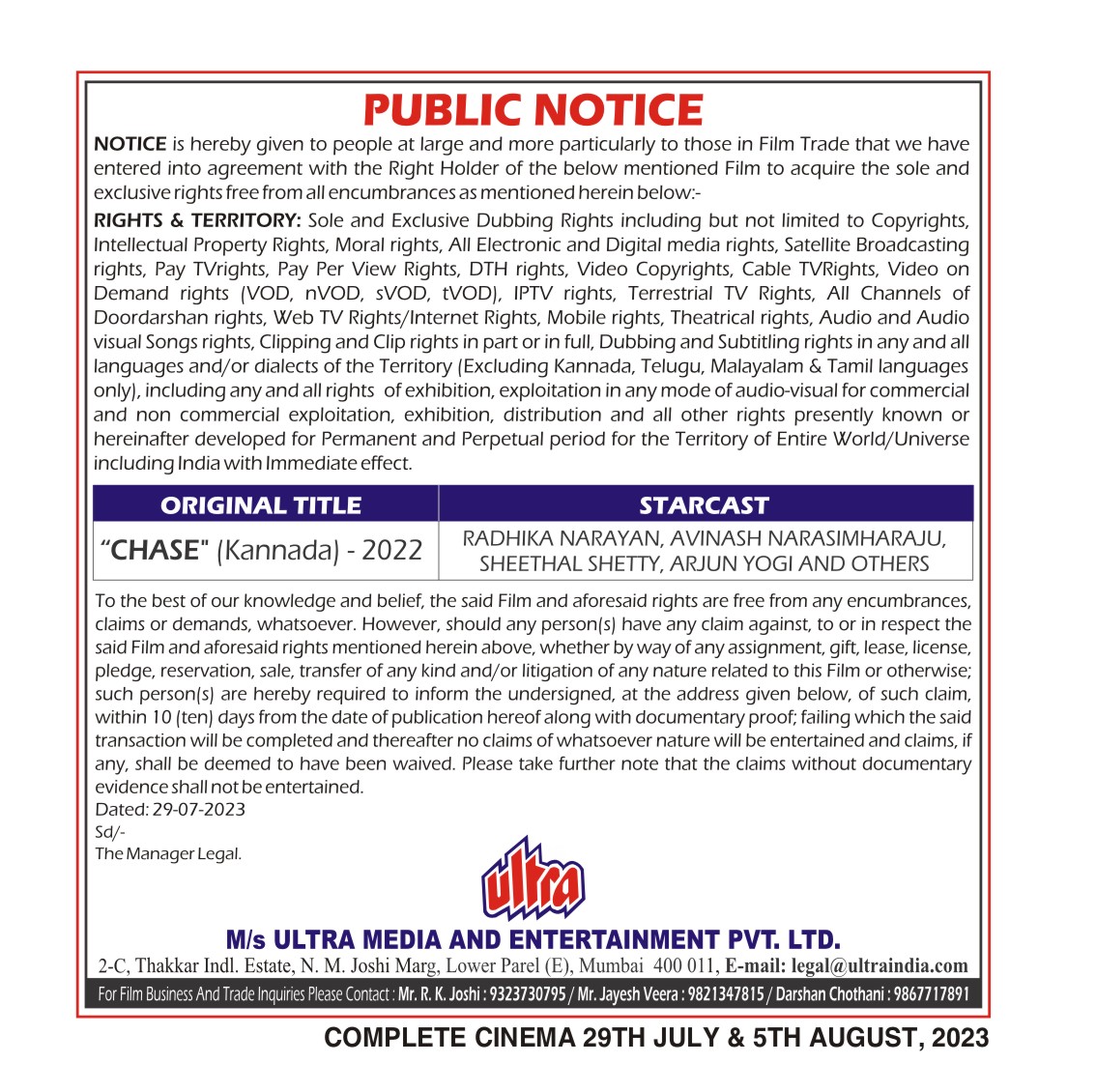 PUBLIC NOTICE

NOTICE is hereby given to people at large and more particularly to those in Film Trade that we have entered into agreement with the Right Holder of the below mentioned Film to acquire the sole and exclusive rights free from all encumbrances as mentioned herein below:-

RIGHTS & TERRITORY: Sole and Exclusive Dubbing Rights including but not limited to Copyrights, Intellectual Property Rights, Moral rights, All Electronic and Digital media rights, Satellite Broadcasting rights, Pay TVrights, Pay Per View Rights, DTH rights, Video Copyrights, Cable TVRights, Video on Demand rights (VOD, nVOD, sVOD, tVOD), IPTV rights, Terrestrial TV Rights, All Channels of Doordarshan rights, Web TV Rights/Internet Rights, Mobile rights, Theatrical rights, Audio and Audio visual Songs rights, Clipping and Clip rights in part or in full, Dubbing and Subtitling rights in any and all languages and/or dialects of the Territory (Excluding Kannada, Telugu, Malayalam & Tamil languages only), including any and all rights of exhibition, exploitation in any mode of audio-visual for commercial and non commercial exploitation, exhibition, distribution and all other rights presently known or hereinafter developed for Permanent and Perpetual period for the Territory of Entire World/Universe including India with Immediate effect.

| ORIGINAL TITLE | STARCAST |
|---|---|
| "CHASE" (Kannada) - 2022 | RADHIKA NARAYAN, AVINASH NARASIMHARAJU, SHEETHAL SHETTY, ARJUN YOGI AND OTHERS |

To the best of our knowledge and belief, the said Film and aforesaid rights are free from any encumbrances, claims or demands, whatsoever. However, should any person(s) have any claim against, to or in respect the said Film and aforesaid rights mentioned herein above, whether by way of any assignment, gift, lease, license, pledge, reservation, sale, transfer of any kind and/or litigation of any nature related to this Film or otherwise; such person(s) are hereby required to inform the undersigned, at the address given below, of such claim, within 10 (ten) days from the date of publication hereof along with documentary proof; failing which the said transaction will be completed and thereafter no claims of whatsoever nature will be entertained and claims, if any, shall be deemed to have been waived. Please take further note that the claims without documentary evidence shall not be entertained.
Dated: 29-07-2023
Sd/-
The Manager Legal.

ultra

M/s ULTRA MEDIA AND ENTERTAINMENT PVT. LTD.
2-C, Thakkar Indl. Estate, N. M. Joshi Marg, Lower Parel (E), Mumbai 400 011, E-mail: legal@ultraindia.com
For Film Business And Trade Inquiries Please Contact : Mr. R. K. Joshi : 9323730795 / Mr. Jayesh Veera : 9821347815 / Darshan Chothani : 9867717891

COMPLETE CINEMA 29TH JULY & 5TH AUGUST, 2023